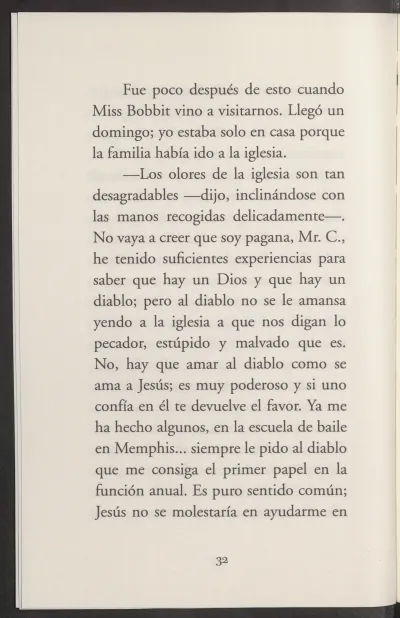 Fue poco después de esto cuando Miss Bobbit vino a visitarnos. Llegó un domingo; yo estaba solo en casa porque la familia había ido a la iglesia.

—Los olores de la iglesia son tan desagradables —dijo, inclinándose con las manos recogidas delicadamente—. No vaya a creer que soy pagana, Mr. C., he tenido suficientes experiencias para saber que hay un Dios y que hay un diablo; pero al diablo no se le amansa yendo a la iglesia a que nos digan lo pecador, estúpido y malvado que es. No, hay que amar al diablo como se ama a Jesús; es muy poderoso y si uno confía en él te devuelve el favor. Ya me ha hecho algunos, en la escuela de baile en Memphis... siempre le pido al diablo que me consiga el primer papel en la función anual. Es puro sentido común; Jesús no se molestaría en ayudarme en

32